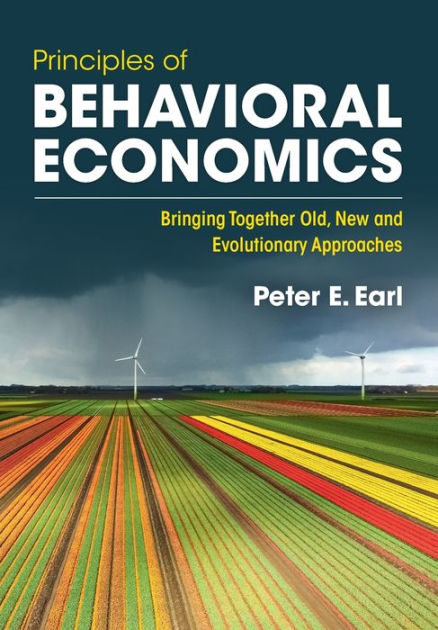 Principles of
BEHAVIORAL ECONOMICS

Bringing Together Old, New and Evolutionary Approaches

Peter E. Earl